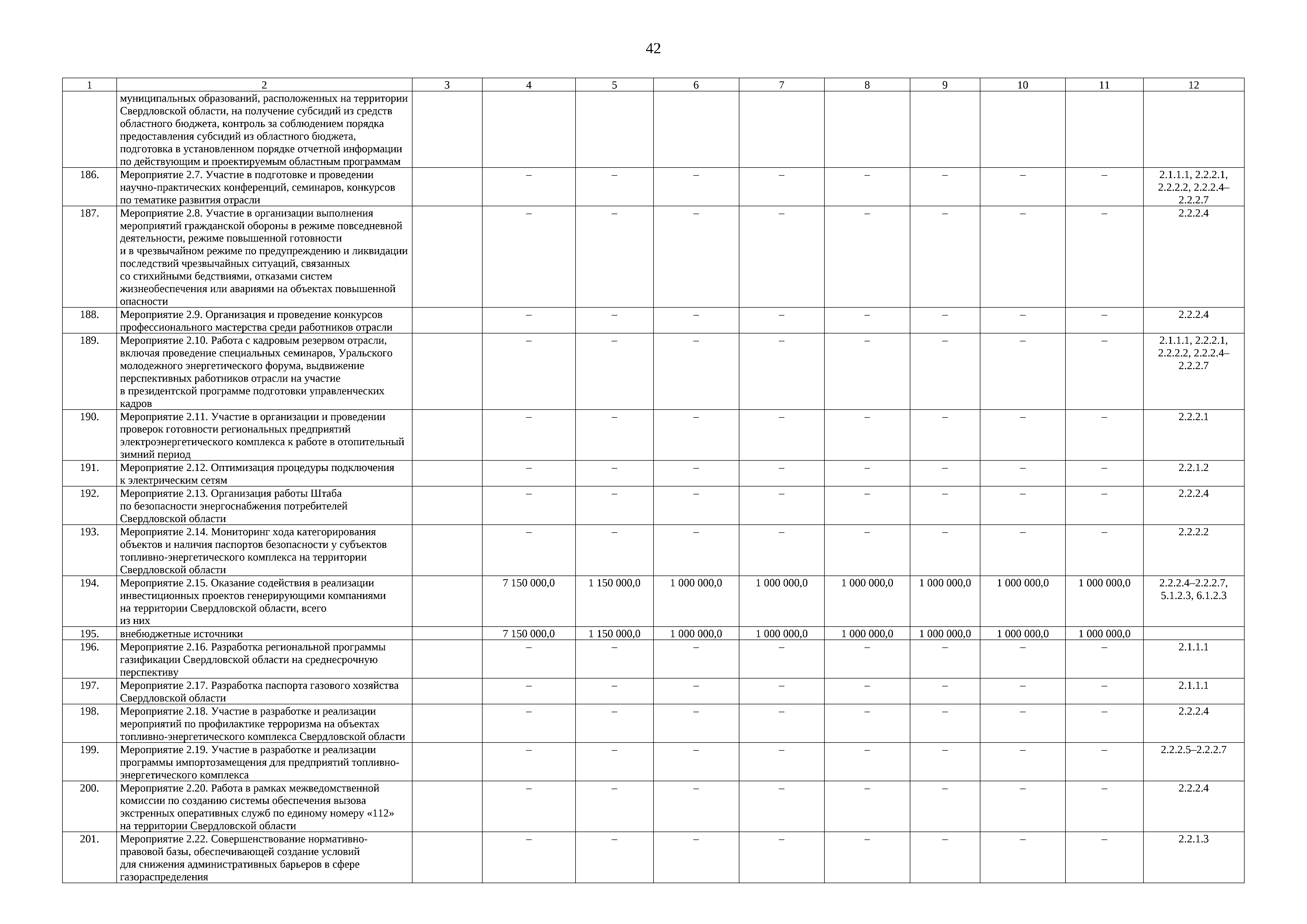 42

| 1 | 2 | 3 | 4 | 5 | 6 | 7 | 8 | 9 | 10 | 11 | 12 |
|---|---|---|---|---|---|---|---|---|---|---|---|
| | муниципальных образований, расположенных на территории Свердловской области, на получение субсидий из средств областного бюджета, контроль за соблюдением порядка предоставления субсидий из областного бюджета, подготовка в установленном порядке отчетной информации по действующим и проектируемым областным программам | | | | | | | | | | |
| 186. | Мероприятие 2.7. Участие в подготовке и проведении научно-практических конференций, семинаров, конкурсов по тематике развития отрасли | | – | – | – | – | – | – | – | – | 2.1.1.1, 2.2.2.1, 2.2.2.2, 2.2.2.4–2.2.2.7 |
| 187. | Мероприятие 2.8. Участие в организации выполнения мероприятий гражданской обороны в режиме повседневной деятельности, режиме повышенной готовности и в чрезвычайном режиме по предупреждению и ликвидации последствий чрезвычайных ситуаций, связанных со стихийными бедствиями, отказами систем жизнеобеспечения или авариями на объектах повышенной опасности | | – | – | – | – | – | – | – | – | 2.2.2.4 |
| 188. | Мероприятие 2.9. Организация и проведение конкурсов профессионального мастерства среди работников отрасли | | – | – | – | – | – | – | – | – | 2.2.2.4 |
| 189. | Мероприятие 2.10. Работа с кадровым резервом отрасли, включая проведение специальных семинаров, Уральского молодежного энергетического форума, выдвижение перспективных работников отрасли на участие в президентской программе подготовки управленческих кадров | | – | – | – | – | – | – | – | – | 2.1.1.1, 2.2.2.1, 2.2.2.2, 2.2.2.4–2.2.2.7 |
| 190. | Мероприятие 2.11. Участие в организации и проведении проверок готовности региональных предприятий электроэнергетического комплекса к работе в отопительный зимний период | | – | – | – | – | – | – | – | – | 2.2.2.1 |
| 191. | Мероприятие 2.12. Оптимизация процедуры подключения к электрическим сетям | | – | – | – | – | – | – | – | – | 2.2.1.2 |
| 192. | Мероприятие 2.13. Организация работы Штаба по безопасности энергоснабжения потребителей Свердловской области | | – | – | – | – | – | – | – | – | 2.2.2.4 |
| 193. | Мероприятие 2.14. Мониторинг хода категорирования объектов и наличия паспортов безопасности у субъектов топливно-энергетического комплекса на территории Свердловской области | | – | – | – | – | – | – | – | – | 2.2.2.2 |
| 194. | Мероприятие 2.15. Оказание содействия в реализации инвестиционных проектов генерирующими компаниями на территории Свердловской области, всего из них | | 7 150 000,0 | 1 150 000,0 | 1 000 000,0 | 1 000 000,0 | 1 000 000,0 | 1 000 000,0 | 1 000 000,0 | 1 000 000,0 | 2.2.2.4–2.2.2.7, 5.1.2.3, 6.1.2.3 |
| 195. | внебюджетные источники | | 7 150 000,0 | 1 150 000,0 | 1 000 000,0 | 1 000 000,0 | 1 000 000,0 | 1 000 000,0 | 1 000 000,0 | 1 000 000,0 | |
| 196. | Мероприятие 2.16. Разработка региональной программы газификации Свердловской области на среднесрочную перспективу | | – | – | – | – | – | – | – | – | 2.1.1.1 |
| 197. | Мероприятие 2.17. Разработка паспорта газового хозяйства Свердловской области | | – | – | – | – | – | – | – | – | 2.1.1.1 |
| 198. | Мероприятие 2.18. Участие в разработке и реализации мероприятий по профилактике терроризма на объектах топливно-энергетического комплекса Свердловской области | | – | – | – | – | – | – | – | – | 2.2.2.4 |
| 199. | Мероприятие 2.19. Участие в разработке и реализации программы импортозамещения для предприятий топливно-энергетического комплекса | | – | – | – | – | – | – | – | – | 2.2.2.5–2.2.2.7 |
| 200. | Мероприятие 2.20. Работа в рамках межведомственной комиссии по созданию системы обеспечения вызова экстренных оперативных служб по единому номеру «112» на территории Свердловской области | | – | – | – | – | – | – | – | – | 2.2.2.4 |
| 201. | Мероприятие 2.22. Совершенствование нормативно-правовой базы, обеспечивающей создание условий для снижения административных барьеров в сфере газораспределения | | – | – | – | – | – | – | – | – | 2.2.1.3 |